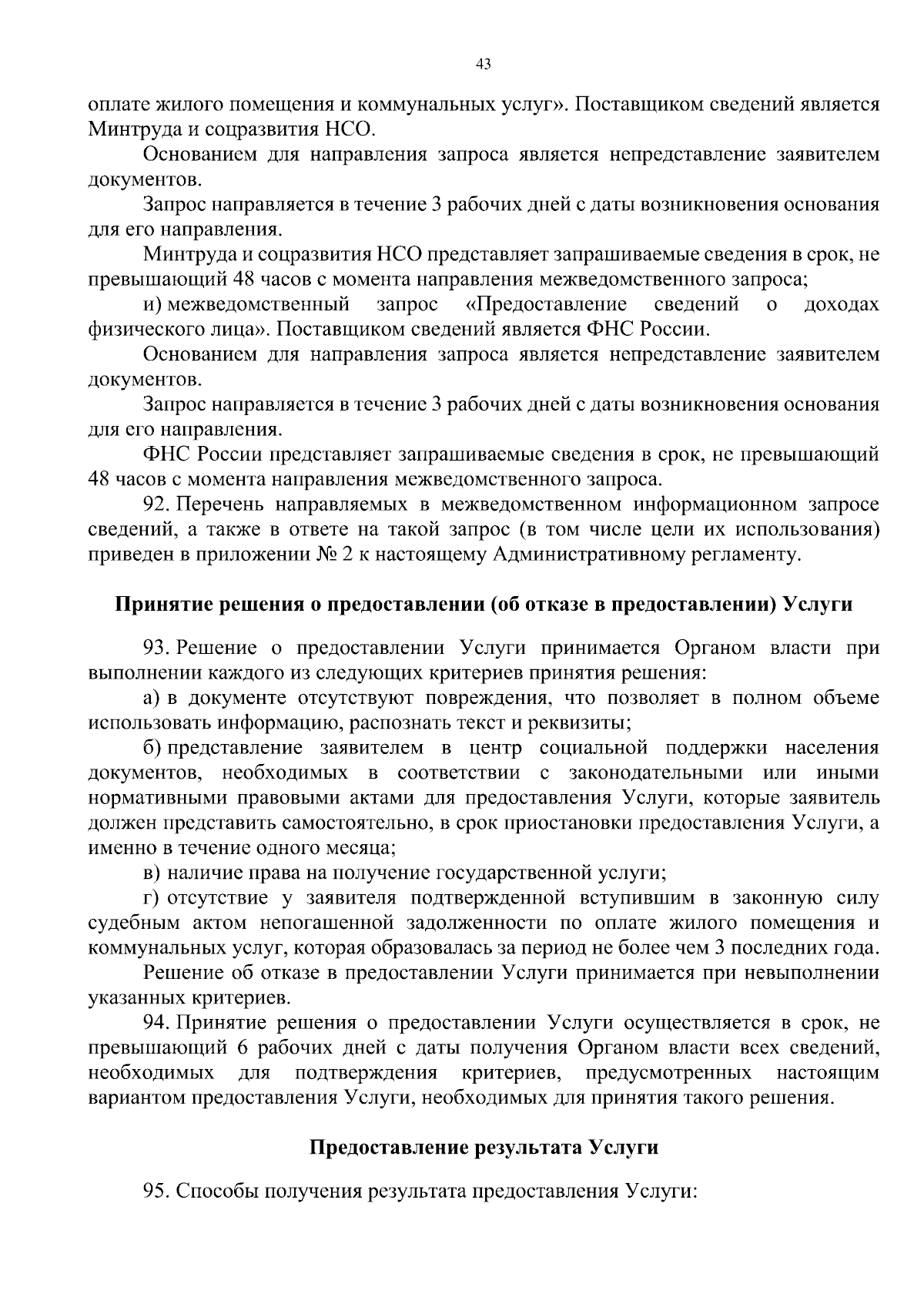 43

оплате жилого помещения и коммунальных услуг». Поставщиком сведений является Минтруда и соцразвития НСО.

Основанием для направления запроса является непредставление заявителем документов.

Запрос направляется в течение 3 рабочих дней с даты возникновения основания для его направления.

Минтруда и соцразвития НСО представляет запрашиваемые сведения в срок, не превышающий 48 часов с момента направления межведомственного запроса;

и) межведомственный запрос «Предоставление сведений о доходах физического лица». Поставщиком сведений является ФНС России.

Основанием для направления запроса является непредставление заявителем документов.

Запрос направляется в течение 3 рабочих дней с даты возникновения основания для его направления.

ФНС России представляет запрашиваемые сведения в срок, не превышающий 48 часов с момента направления межведомственного запроса.

92. Перечень направляемых в межведомственном информационном запросе сведений, а также в ответе на такой запрос (в том числе цели их использования) приведен в приложении № 2 к настоящему Административному регламенту.

Принятие решения о предоставлении (об отказе в предоставлении) Услуги

93. Решение о предоставлении Услуги принимается Органом власти при выполнении каждого из следующих критериев принятия решения:

а) в документе отсутствуют повреждения, что позволяет в полном объеме использовать информацию, распознать текст и реквизиты;

б) представление заявителем в центр социальной поддержки населения документов, необходимых в соответствии с законодательными или иными нормативными правовыми актами для предоставления Услуги, которые заявитель должен представить самостоятельно, в срок приостановки предоставления Услуги, а именно в течение одного месяца;

в) наличие права на получение государственной услуги;

г) отсутствие у заявителя подтвержденной вступившим в законную силу судебным актом непогашенной задолженности по оплате жилого помещения и коммунальных услуг, которая образовалась за период не более чем 3 последних года.

Решение об отказе в предоставлении Услуги принимается при невыполнении указанных критериев.

94. Принятие решения о предоставлении Услуги осуществляется в срок, не превышающий 6 рабочих дней с даты получения Органом власти всех сведений, необходимых для подтверждения критериев, предусмотренных настоящим вариантом предоставления Услуги, необходимых для принятия такого решения.

Предоставление результата Услуги

95. Способы получения результата предоставления Услуги: